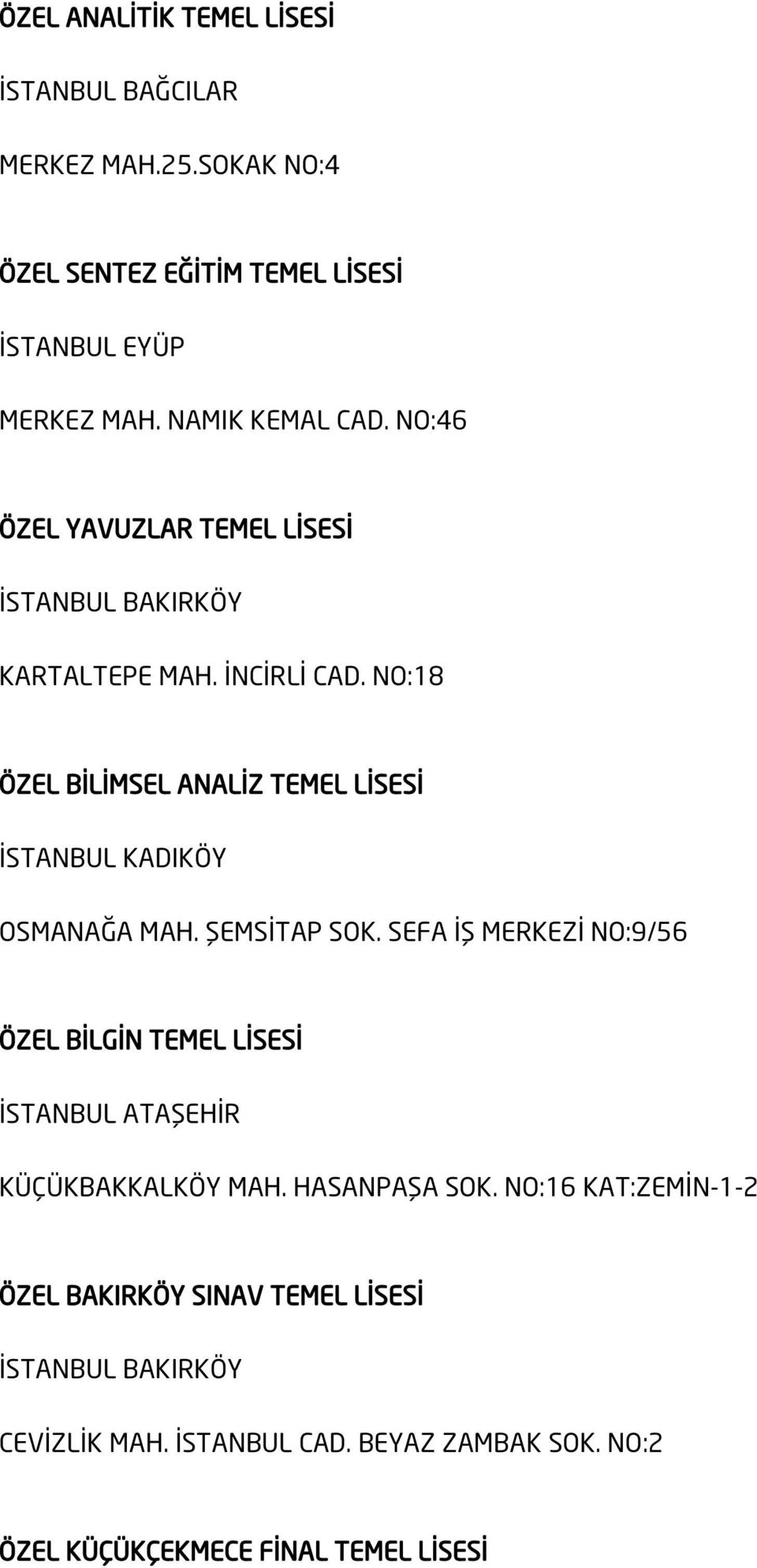 ÖZEL ANALİTİK TEMEL LİSESİ

İSTANBUL BAĞCILAR

MERKEZ MAH.25.SOKAK NO:4

ÖZEL SENTEZ EĞİTİM TEMEL LİSESİ

İSTANBUL EYÜP

MERKEZ MAH. NAMIK KEMAL CAD. NO:46

ÖZEL YAVUZLAR TEMEL LİSESİ

İSTANBUL BAKIRKÖY

KARTALTEPE MAH. İNCİRLİ CAD. NO:18

ÖZEL BİLİMSEL ANALİZ TEMEL LİSESİ

İSTANBUL KADIKÖY

OSMANAĞA MAH. ŞEMSİTAP SOK. SEFA İŞ MERKEZİ NO:9/56

ÖZEL BİLGİN TEMEL LİSESİ

İSTANBUL ATAŞEHİR

KÜÇÜKBAKKALKÖY MAH. HASANPAŞA SOK. NO:16 KAT:ZEMİN-1-2

ÖZEL BAKIRKÖY SINAV TEMEL LİSESİ

İSTANBUL BAKIRKÖY

CEVİZLİK MAH. İSTANBUL CAD. BEYAZ ZAMBAK SOK. NO:2

ÖZEL KÜÇÜKÇEKMECE FİNAL TEMEL LİSESİ